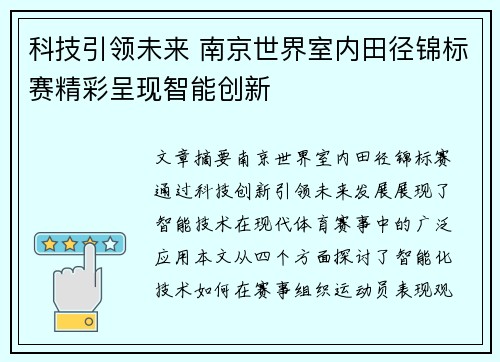 科技引领未来 南京世界室内田径锦标赛精彩呈现智能创新

文章摘要南京世界室内田径锦标赛通过科技创新引领未来发展展现了智能技术在现代体育赛事中的广泛应用本文从四个方面探讨了智能化技术如何在赛事组织运动员表现观